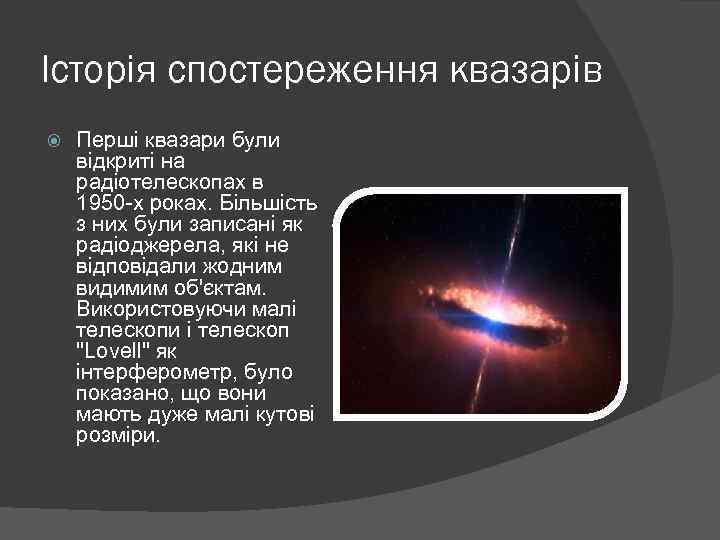 Історія спостереження квазарів

Перші квазари були відкриті на радіотелескопах в 1950-х роках. Більшість з них були записані як радіоджерела, які не відповідали жодним видимим об'єктам. Використовуючи малі телескопи і телескоп "Lovell" як інтерферометр, було показано, що вони мають дуже малі кутові розміри.